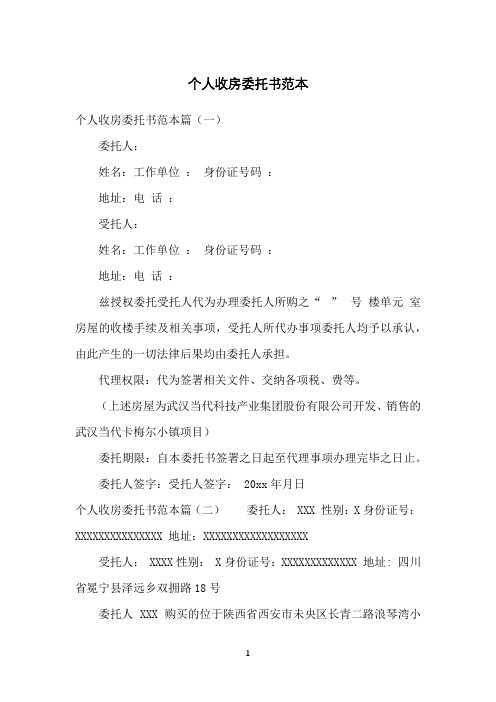 个人收房委托书范本

个人收房委托书范本篇（一）

委托人：

姓名：工作单位 ： 身份证号码 ：

地址：电 话 ：

受托人：

姓名：工作单位 ： 身份证号码 ：

地址：电 话 ：

兹授权委托受托人代为办理委托人所购之“ ” 号 楼单元 室房屋的收楼手续及相关事项，受托人所代办事项委托人均予以承认，由此产生的一切法律后果均由委托人承担。

代理权限：代为签署相关文件、交纳各项税、费等。

（上述房屋为武汉当代科技产业集团股份有限公司开发、销售的武汉当代卡梅尔小镇项目）

委托期限：自本委托书签署之日起至代理事项办理完毕之日止。

委托人签字：受托人签字： 20xx 年月日

个人收房委托书范本篇（二） 委托人： XXX 性别：X 身份证号：XXXXXXXXXXXXXXX 地址：XXXXXXXXXXXXXXXXXX

受托人： XXXX 性别： X 身份证号：XXXXXXXXXXXXX 地址：四川省冕宁县泽远乡双拥路 18 号

委托人 XXX 购买的位于陕西省西安市未央区长青二路浪琴湾小

1